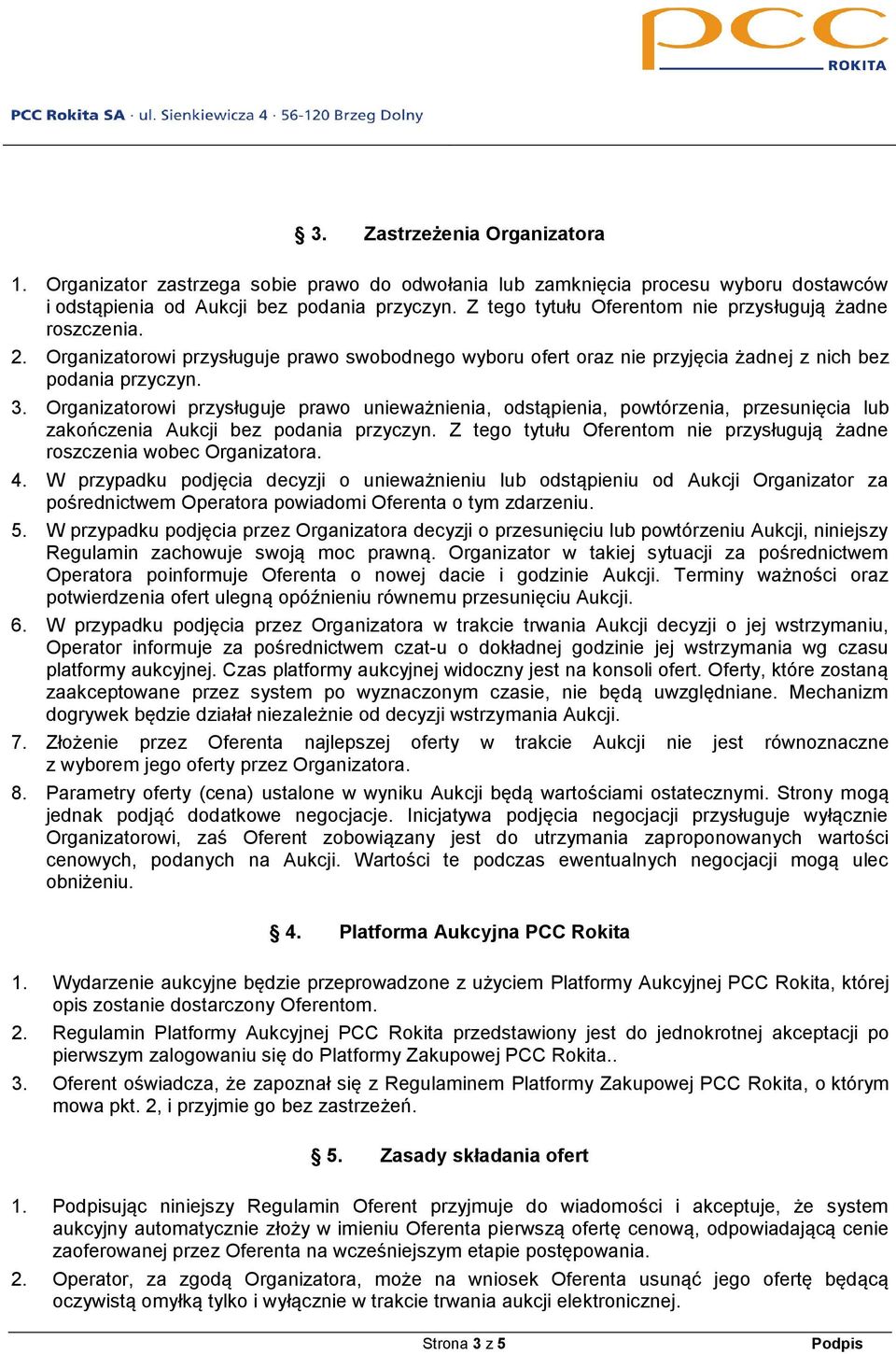 pcc
ROKITA

PCC Rokita SA · ul. Sienkiewicza 4 · 56-120 Brzeg Dolny

§ 3. Zastrzeżenia Organizatora

1. Organizator zastrzega sobie prawo do odwołania lub zamknięcia procesu wyboru dostawców i odstąpienia od Aukcji bez podania przyczyn. Z tego tytułu Oferentom nie przysługują żadne roszczenia.
2. Organizatorowi przysługuje prawo swobodnego wyboru ofert oraz nie przyjęcia żadnej z nich bez podania przyczyn.
3. Organizatorowi przysługuje prawo unieważnienia, odstąpienia, powtórzenia, przesunięcia lub zakończenia Aukcji bez podania przyczyn. Z tego tytułu Oferentom nie przysługują żadne roszczenia wobec Organizatora.
4. W przypadku podjęcia decyzji o unieważnieniu lub odstąpieniu od Aukcji Organizator za pośrednictwem Operatora powiadomi Oferenta o tym zdarzeniu.
5. W przypadku podjęcia przez Organizatora decyzji o przesunięciu lub powtórzeniu Aukcji, niniejszy Regulamin zachowuje swoją moc prawną. Organizator w takiej sytuacji za pośrednictwem Operatora poinformuje Oferenta o nowej dacie i godzinie Aukcji. Terminy ważności oraz potwierdzenia ofert ulegną opóźnieniu równemu przesunięciu Aukcji.
6. W przypadku podjęcia przez Organizatora w trakcie trwania Aukcji decyzji o jej wstrzymaniu, Operator informuje za pośrednictwem czat-u o dokładnej godzinie jej wstrzymania wg czasu platformy aukcyjnej. Czas platformy aukcyjnej widoczny jest na konsoli ofert. Oferty, które zostaną zaakceptowane przez system po wyznaczonym czasie, nie będą uwzględniane. Mechanizm dogrywek będzie działał niezależnie od decyzji wstrzymania Aukcji.
7. Złożenie przez Oferenta najlepszej oferty w trakcie Aukcji nie jest równoznaczne z wyborem jego oferty przez Organizatora.
8. Parametry oferty (cena) ustalone w wyniku Aukcji będą wartościami ostatecznymi. Strony mogą jednak podjąć dodatkowe negocjacje. Inicjatywa podjęcia negocjacji przysługuje wyłącznie Organizatorowi, zaś Oferent zobowiązany jest do utrzymania zaproponowanych wartości cenowych, podanych na Aukcji. Wartości te podczas ewentualnych negocjacji mogą ulec obniżeniu.

§ 4. Platforma Aukcyjna PCC Rokita

1. Wydarzenie aukcyjne będzie przeprowadzone z użyciem Platformy Aukcyjnej PCC Rokita, której opis zostanie dostarczony Oferentom.
2. Regulamin Platformy Aukcyjnej PCC Rokita przedstawiony jest do jednokrotnej akceptacji po pierwszym zalogowaniu się do Platformy Zakupowej PCC Rokita..
3. Oferent oświadcza, że zapoznał się z Regulaminem Platformy Zakupowej PCC Rokita, o którym mowa pkt. 2, i przyjmie go bez zastrzeżeń.

§ 5. Zasady składania ofert

1. Podpisując niniejszy Regulamin Oferent przyjmuje do wiadomości i akceptuje, że system aukcyjny automatycznie złoży w imieniu Oferenta pierwszą ofertę cenową, odpowiadającą cenie zaoferowanej przez Oferenta na wcześniejszym etapie postępowania.
2. Operator, za zgodą Organizatora, może na wniosek Oferenta usunąć jego ofertę będącą oczywistą omyłką tylko i wyłącznie w trakcie trwania aukcji elektronicznej.

Strona 3 z 5 Podpis